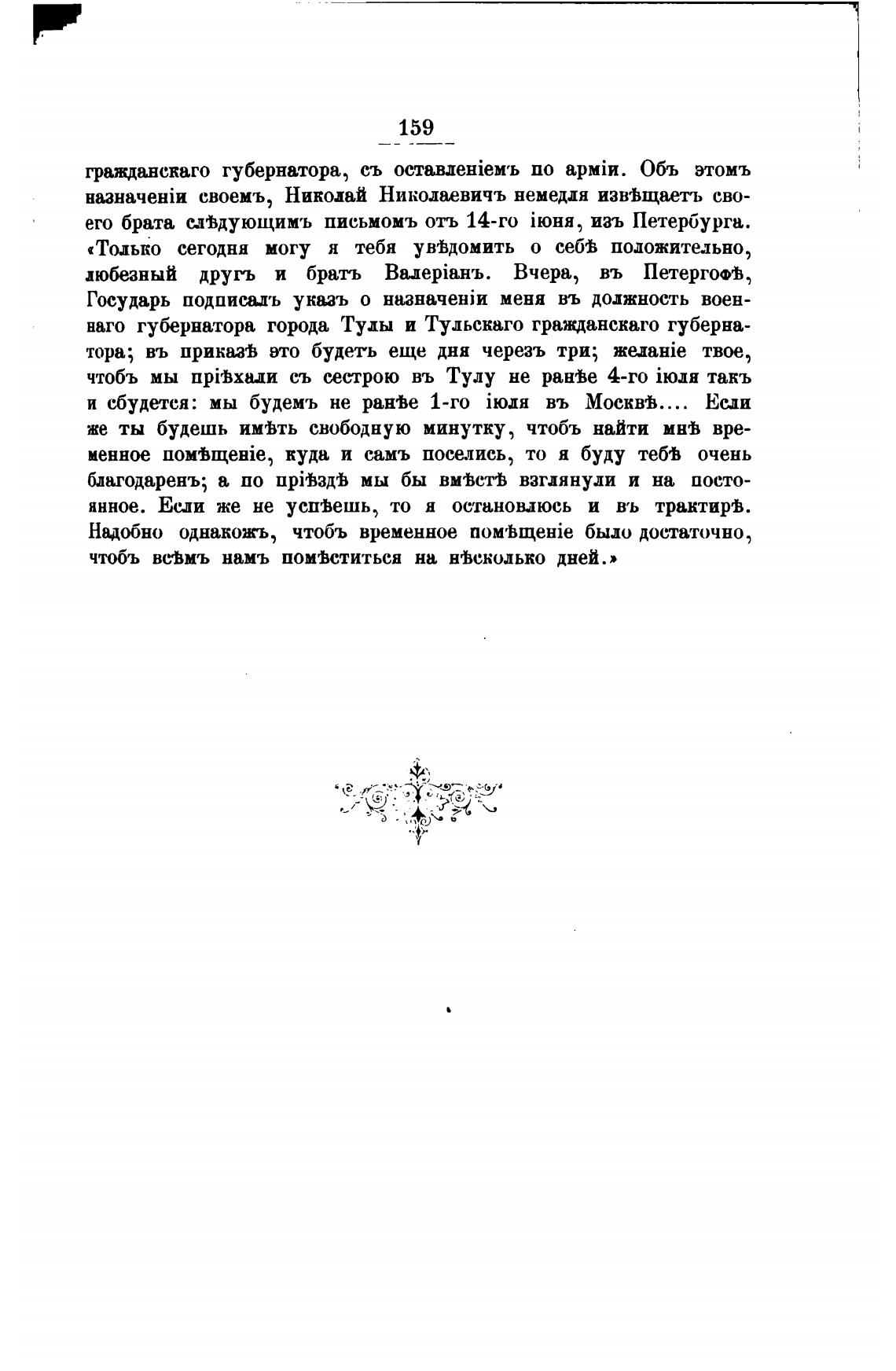 159

гражданскаго губернатора, съ оставленіемъ по арміи. Объ этомъ назначеніи своемъ, Николай Николаевичъ немедля извѣщаетъ своего брата слѣдующимъ письмомъ отъ 14-го іюня, изъ Петербурга. «Только сегодня могу я тебя увѣдомить о себѣ положительно, любезный другъ и братъ Валеріанъ. Вчера, въ Петергофѣ, Государь подписалъ указъ о назначеніи меня въ должность военнаго губернатора города Тулы и Тульскаго гражданскаго губернатора; въ приказѣ это будетъ еще дня черезъ три; желаніе твое, чтобъ мы пріѣхали съ сестрою въ Тулу не ранѣе 4-го іюля такъ и сбудется: мы будемъ не ранѣе 1-го іюля въ Москвѣ.... Если же ты будешь имѣть свободную минутку, чтобъ найти мнѣ временное помѣщеніе, куда и самъ поселись, то я буду тебѣ очень благодаренъ; а по пріѣздѣ мы бы вмѣстѣ взглянули и на постоянное. Если же не успѣешь, то я остановлюсь и въ трактирѣ. Надобно однакожъ, чтобъ временное помѣщеніе было достаточно, чтобъ всѣмъ намъ помѣститься на нѣсколько дней.»